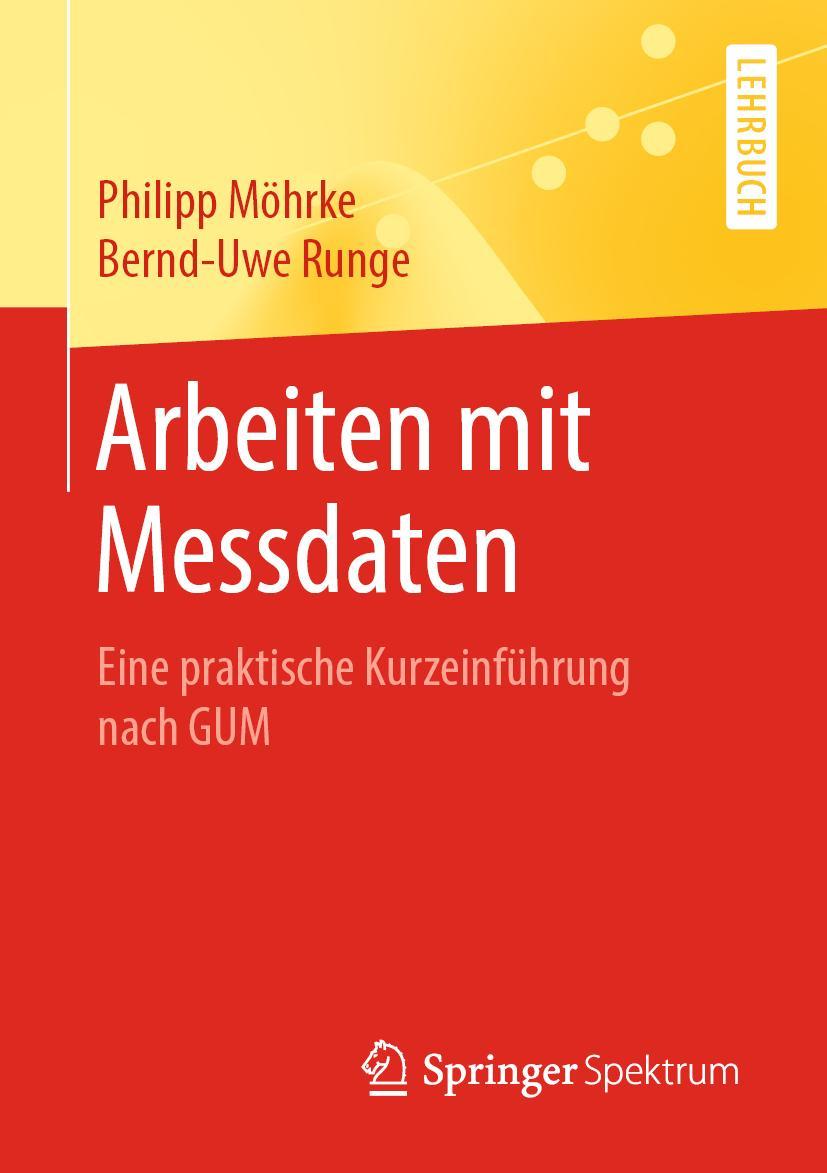 LEHRBUCH

Philipp Möhrke
Bernd-Uwe Runge

Arbeiten mit Messdaten

Eine praktische Kurzeinführung nach GUM

Springer Spektrum